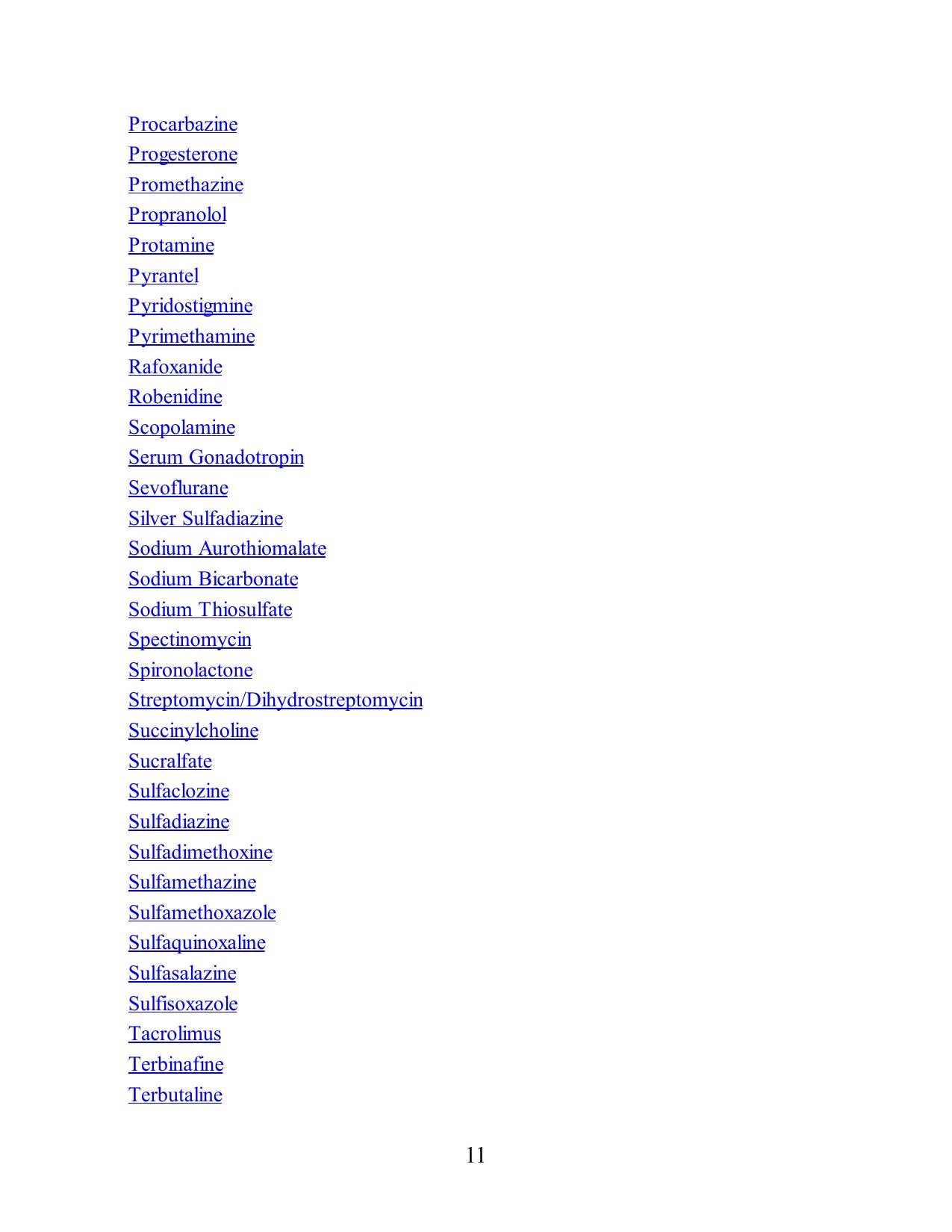 Procarbazine
Progesterone
Promethazine
Propranolol
Protamine
Pyrantel
Pyridostigmine
Pyrimethamine
Rafoxanide
Robenidine
Scopolamine
Serum Gonadotropin
Sevoflurane
Silver Sulfadiazine
Sodium Aurothiomalate
Sodium Bicarbonate
Sodium Thiosulfate
Spectinomycin
Spironolactone
Streptomycin/Dihydrostreptomycin
Succinylcholine
Sucralfate
Sulfaclozine
Sulfadiazine
Sulfadimethoxine
Sulfamethazine
Sulfamethoxazole
Sulfaquinoxaline
Sulfasalazine
Sulfisoxazole
Tacrolimus
Terbinafine
Terbutaline

11